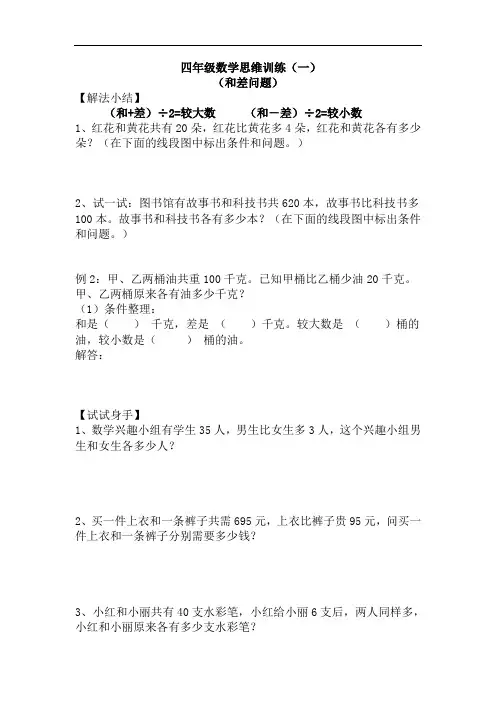 四年级数学思维训练（一）
（和差问题）

【解法小结】

（和+差）÷2=较大数　　（和－差）÷2=较小数

1、红花和黄花共有 20 朵，红花比黄花多 4 朵，红花和黄花各有多少朵？（在下面的线段图中标出条件和问题。）

2、试一试：图书馆有故事书和科技书共 620 本，故事书比科技书多 100 本。故事书和科技书各有多少本？（在下面的线段图中标出条件和问题。）

例 2：甲、乙两桶油共重 100 千克。已知甲桶比乙桶少油 20 千克。甲、乙两桶原来各有油多少千克？

（1）条件整理：

和是（　　）千克，差是（　　）千克。较大数是（　　）桶的油，较小数是（　　）桶的油。

解答：

【试试身手】

1、数学兴趣小组有学生 35 人，男生比女生多 3 人，这个兴趣小组男生和女生各多少人？

2、买一件上衣和一条裤子共需 695 元，上衣比裤子贵 95 元，问买一件上衣和一条裤子分别需要多少钱？

3、小红和小丽共有 40 支水彩笔，小红给小丽 6 支后，两人同样多，小红和小丽原来各有多少支水彩笔？